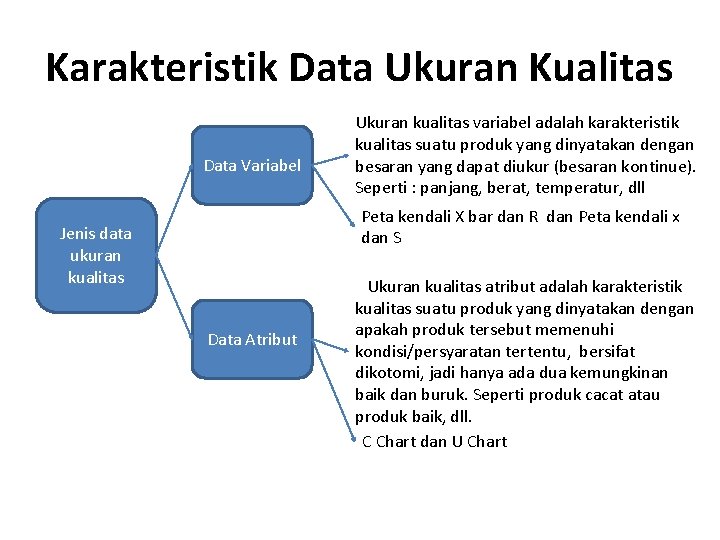 Karakteristik Data Ukuran Kualitas

Jenis data ukuran kualitas

Data Variabel

Ukuran kualitas variabel adalah karakteristik kualitas suatu produk yang dinyatakan dengan besaran yang dapat diukur (besaran kontinue). Seperti : panjang, berat, temperatur, dll

Peta kendali X bar dan R dan Peta kendali x dan S

Data Atribut

Ukuran kualitas atribut adalah karakteristik kualitas suatu produk yang dinyatakan dengan apakah produk tersebut memenuhi kondisi/persyaratan tertentu, bersifat dikotomi, jadi hanya ada dua kemungkinan baik dan buruk. Seperti produk cacat atau produk baik, dll.

C Chart dan U Chart